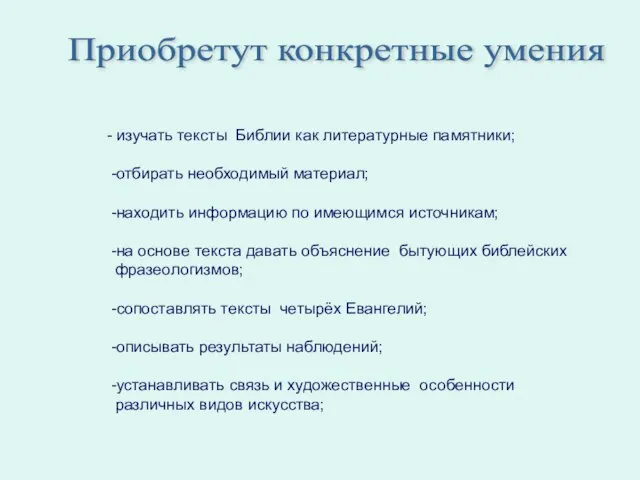 Приобретут конкретные умения

- изучать тексты Библии как литературные памятники;

-отбирать необходимый материал;

-находить информацию по имеющимся источникам;

-на основе текста давать объяснение бытующих библейских фразеологизмов;

-сопоставлять тексты четырёх Евангелий;

-описывать результаты наблюдений;

-устанавливать связь и художественные особенности различных видов искусства;